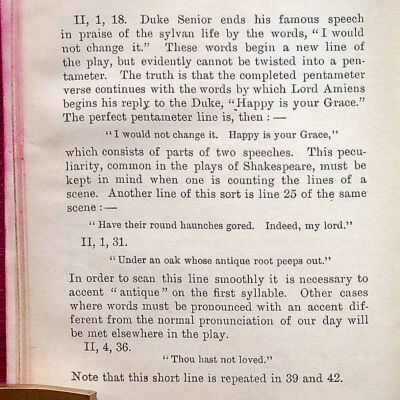 II, 1, 18. Duke Senior ends his famous speech in praise of the sylvan life by the words, "I would not change it." These words begin a new line of the play, but evidently cannot be twisted into a pentameter. The truth is that the completed pentameter verse continues with the words by which Lord Amiens begins his reply to the Duke, "Happy is your Grace." The perfect pentameter line is, then : —

"I would not change it. Happy is your Grace,"

which consists of parts of two speeches. This peculiarity, common in the plays of Shakespeare, must be kept in mind when one is counting the lines of a scene. Another line of this sort is line 25 of the same scene : —

"Have their round haunches gored. Indeed, my lord."

II, 1, 31.

"Under an oak whose antique root peeps out."

In order to scan this line smoothly it is necessary to accent "antique" on the first syllable. Other cases where words must be pronounced with an accent different from the normal pronunciation of our day will be met elsewhere in the play.

II, 4, 36.

"Thou hast not loved."

Note that this short line is repeated in 39 and 42.